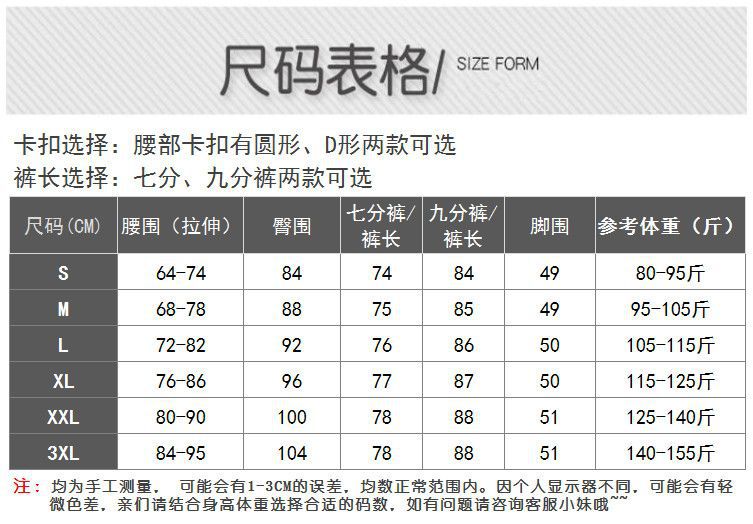 尺码表格/ SIZE FORM

卡扣选择：腰部卡扣有圆形、D形两款可选
裤长选择：七分、九分裤两款可选

| 尺码(CM) | 腰围（拉伸） | 臀围 | 七分裤/裤长 | 九分裤/裤长 | 脚围 | 参考体重（斤） |
|---|---|---|---|---|---|---|
| S | 64-74 | 84 | 74 | 84 | 49 | 80-95斤 |
| M | 68-78 | 88 | 75 | 85 | 49 | 95-105斤 |
| L | 72-82 | 92 | 76 | 86 | 50 | 105-115斤 |
| XL | 76-86 | 96 | 77 | 87 | 50 | 115-125斤 |
| XXL | 80-90 | 100 | 78 | 88 | 51 | 125-140斤 |
| 3XL | 84-95 | 104 | 78 | 88 | 51 | 140-155斤 |

注：均为手工测量，可能会有1-3CM的误差，均数正常范围内。因个人显示器不同，可能会有轻微色差，亲们请结合身高体重选择合适的码数，如有问题请咨询客服小妹哦~~